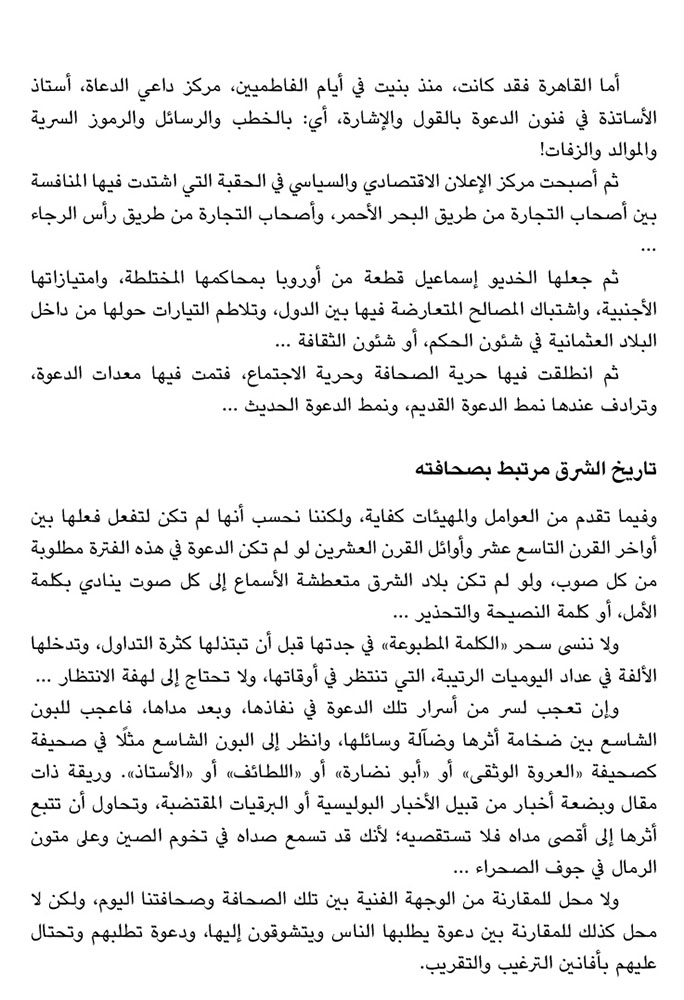 أما القاهرة فقد كانت، منذ بنيت في أيام الفاطميين، مركز داعي الدعاة، أستاذ الأساتذة في فنون الدعوة بالقول والإشارة، أي: بالخطب والرسائل والرموز السرية والموالد والزفات!

ثم أصبحت مركز الإعلان الاقتصادي والسياسي في الحقبة التي اشتدت فيها المنافسة بين أصحاب التجارة من طريق البحر الأحمر، وأصحاب التجارة من طريق رأس الرجاء ...

ثم جعلها الخديو إسماعيل قطعة من أوروبا بمحاكمها المختلطة، وامتيازاتها الأجنبية، واشتباك المصالح المتعارضة فيها بين الدول، وتلاطم التيارات حولها من داخل البلاد العثمانية في شئون الحكم، أو شئون الثقافة ...

ثم انطلقت فيها حرية الصحافة وحرية الاجتماع، فتمت فيها معدات الدعوة، وترادف عندها نمط الدعوة القديم، ونمط الدعوة الحديث ...

تاريخ الشرق مرتبط بصحافته

وفيما تقدم من العوامل والمهيئات كفاية، ولكننا نحسب أنها لم تكن لتفعل فعلها بين أواخر القرن التاسع عشر وأوائل القرن العشرين لو لم تكن الدعوة في هذه الفترة مطلوبة من كل صوب، ولو لم تكن بلاد الشرق متعطشة الأسماع إلى كل صوت ينادي بكلمة الأمل، أو كلمة النصيحة والتحذير ...

ولا ننسى سحر «الكلمة المطبوعة» في جدتها قبل أن تبتذلها كثرة التداول، وتدخلها الألفة في عداد اليوميات الرتيبة، التي تنتظر في أوقاتها، ولا تحتاج إلى لهفة الانتظار ...

وإن تعجب لسر من أسرار تلك الدعوة في نفاذها، وبعد مداها، فاعجب للبون الشاسع بين ضخامة أثرها وضآلة وسائلها، وانظر إلى البون الشاسع مثلًا في صحيفة كصحيفة «العروة الوثقى» أو «أبو نضارة» أو «اللطائف» أو «الأستاذ». وريقة ذات مقال وبضعة أخبار من قبيل الأخبار البوليسية أو البرقيات المقتضبة، وتحاول أن تتبع أثرها إلى أقصى مداه فلا تستقصيه؛ لأنك قد تسمع صداه في تخوم الصين وعلى متون الرمال في جوف الصحراء ...

ولا محل للمقارنة من الوجهة الفنية بين تلك الصحافة وصحافتنا اليوم، ولكن لا محل كذلك للمقارنة بين دعوة يطلبها الناس ويتشوقون إليها، ودعوة تطلبهم وتحتال عليهم بأفانين الترغيب والتقريب.